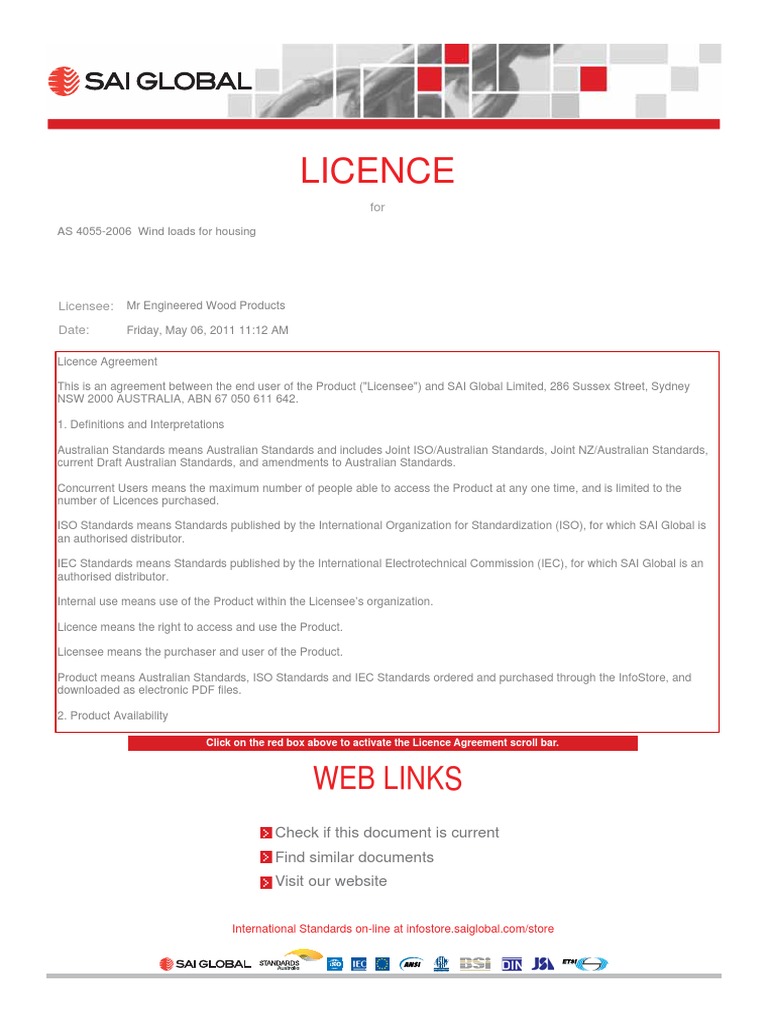 SAI GLOBAL

LICENCE

for

AS 4055-2006 Wind loads for housing

Licensee: Mr Engineered Wood Products

Date: Friday, May 06, 2011 11:12 AM

Licence Agreement

This is an agreement between the end user of the Product ("Licensee") and SAI Global Limited, 286 Sussex Street, Sydney NSW 2000 AUSTRALIA, ABN 67 050 611 642.

1. Definitions and Interpretations

Australian Standards means Australian Standards and includes Joint ISO/Australian Standards, Joint NZ/Australian Standards, current Draft Australian Standards, and amendments to Australian Standards.

Concurrent Users means the maximum number of people able to access the Product at any one time, and is limited to the number of Licences purchased.

ISO Standards means Standards published by the International Organization for Standardization (ISO), for which SAI Global is an authorised distributor.

IEC Standards means Standards published by the International Electrotechnical Commission (IEC), for which SAI Global is an authorised distributor.

Internal use means use of the Product within the Licensee's organization.

Licence means the right to access and use the Product.

Licensee means the purchaser and user of the Product.

Product means Australian Standards, ISO Standards and IEC Standards ordered and purchased through the InfoStore, and downloaded as electronic PDF files.

2. Product Availability

Click on the red box above to activate the Licence Agreement scroll bar.

WEB LINKS

Check if this document is current
Find similar documents
Visit our website

International Standards on-line at infostore.saiglobal.com/store

SAI GLOBAL STANDARDS Australia ISO IEC ANSI BSi DIN JSA ETSI